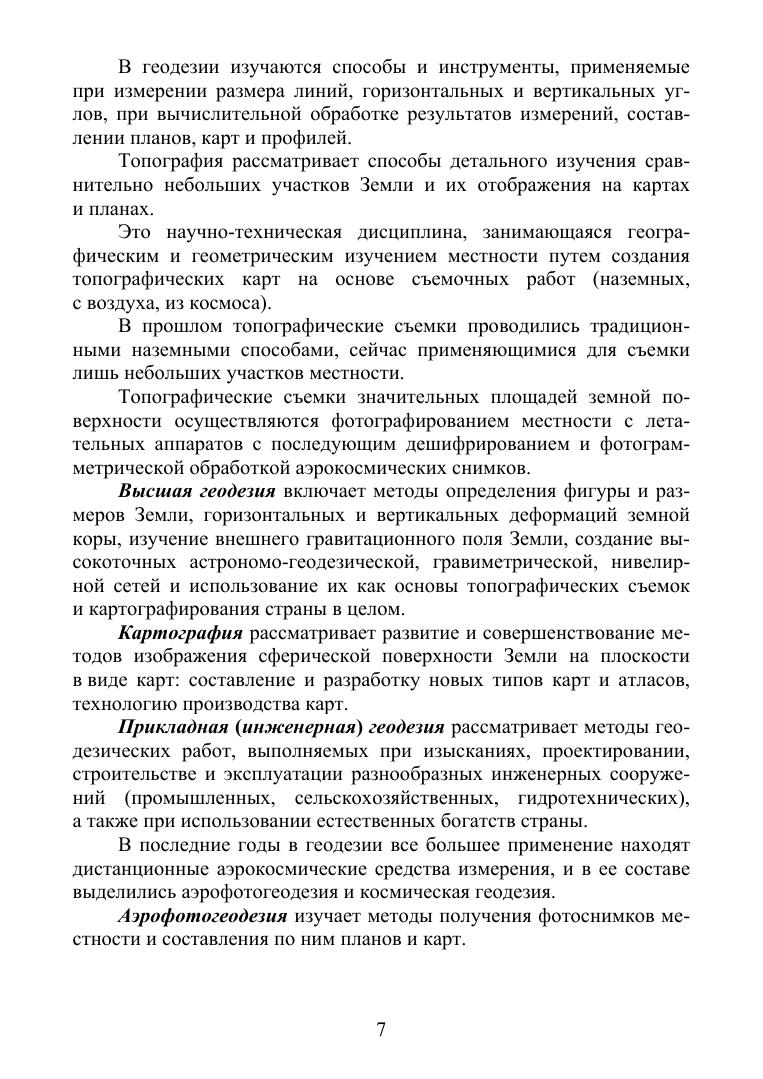 В геодезии изучаются способы и инструменты, применяемые при измерении размера линий, горизонтальных и вертикальных углов, при вычислительной обработке результатов измерений, составлении планов, карт и профилей.

Топография рассматривает способы детального изучения сравнительно небольших участков Земли и их отображения на картах и планах.

Это научно-техническая дисциплина, занимающаяся географическим и геометрическим изучением местности путем создания топографических карт на основе съемочных работ (наземных, с воздуха, из космоса).

В прошлом топографические съемки проводились традиционными наземными способами, сейчас применяющимися для съемки лишь небольших участков местности.

Топографические съемки значительных площадей земной поверхности осуществляются фотографированием местности с летательных аппаратов с последующим дешифрированием и фотограмметрической обработкой аэрокосмических снимков.

Высшая геодезия включает методы определения фигуры и размеров Земли, горизонтальных и вертикальных деформаций земной коры, изучение внешнего гравитационного поля Земли, создание высокоточных астрономо-геодезической, гравиметрической, нивелирной сетей и использование их как основы топографических съемок и картографирования страны в целом.

Картография рассматривает развитие и совершенствование методов изображения сферической поверхности Земли на плоскости в виде карт: составление и разработку новых типов карт и атласов, технологию производства карт.

Прикладная (инженерная) геодезия рассматривает методы геодезических работ, выполняемых при изысканиях, проектировании, строительстве и эксплуатации разнообразных инженерных сооружений (промышленных, сельскохозяйственных, гидротехнических), а также при использовании естественных богатств страны.

В последние годы в геодезии все большее применение находят дистанционные аэрокосмические средства измерения, и в ее составе выделились аэрофотогеодезия и космическая геодезия.

Аэрофотогеодезия изучает методы получения фотоснимков местности и составления по ним планов и карт.

7